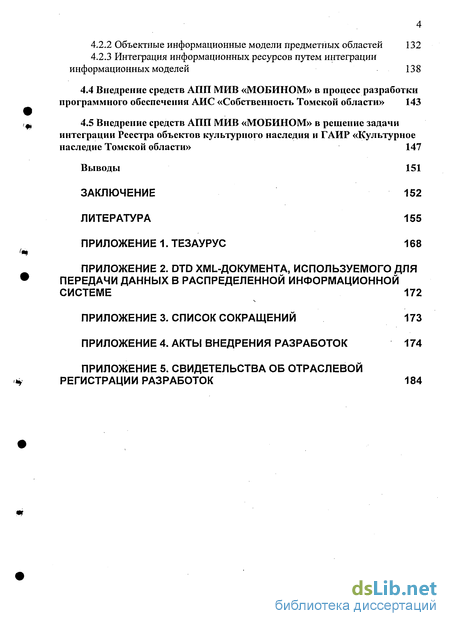 4

4.2.2 Объектные информационные модели предметных областей 132

4.2.3 Интеграция информационных ресурсов путем интеграции информационных моделей 138

4.4 Внедрение средств АПП МИВ «МОБИНОМ» в процесс разработки программного обеспечения АИС «Собственность Томской области» 143

4.5 Внедрение средств АПП МИВ «МОБИНОМ» в решение задачи интеграции Реестра объектов культурного наследия и ГАИР «Культурное наследие Томской области» 147

Выводы 151

ЗАКЛЮЧЕНИЕ 152

ЛИТЕРАТУРА 155

ПРИЛОЖЕНИЕ 1. ТЕЗАУРУС 168

ПРИЛОЖЕНИЕ 2. DTD XML-ДОКУМЕНТА, ИСПОЛЬЗУЕМОГО ДЛЯ ПЕРЕДАЧИ ДАННЫХ В РАСПРЕДЕЛЕННОЙ ИНФОРМАЦИОННОЙ СИСТЕМЕ 172

ПРИЛОЖЕНИЕ 3. СПИСОК СОКРАЩЕНИЙ 173

ПРИЛОЖЕНИЕ 4. АКТЫ ВНЕДРЕНИЯ РАЗРАБОТОК 174

ПРИЛОЖЕНИЕ 5. СВИДЕТЕЛЬСТВА ОБ ОТРАСЛЕВОЙ РЕГИСТРАЦИИ РАЗРАБОТОК 184

dsLib.net
библиотека диссертаций